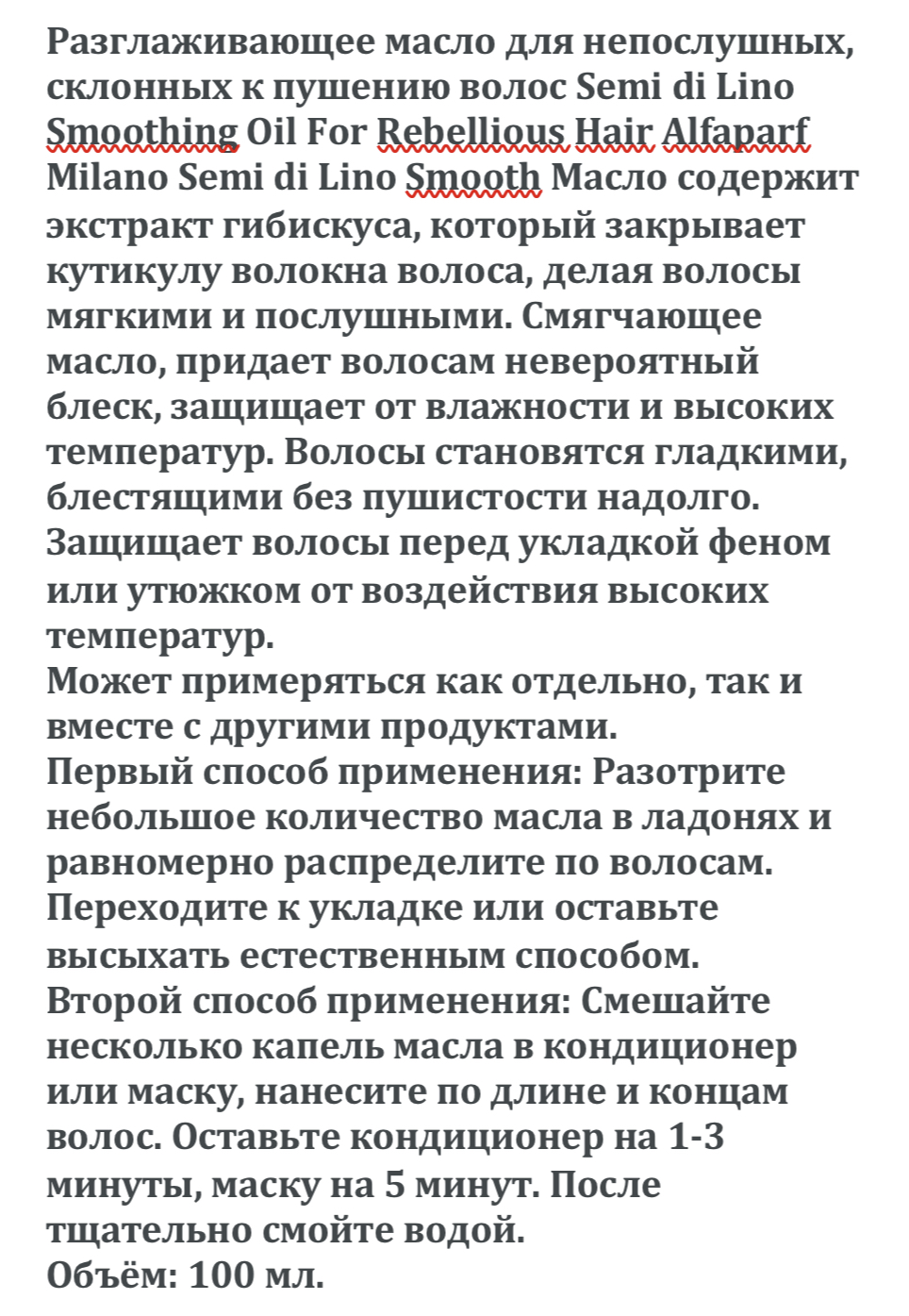 Разглаживающее масло для непослушных, склонных к пушению волос Semi di Lino Smoothing Oil For Rebellious Hair Alfaparf Milano Semi di Lino Smooth Масло содержит экстракт гибискуса, который закрывает кутикулу волокна волоса, делая волосы мягкими и послушными. Смягчающее масло, придает волосам невероятный блеск, защищает от влажности и высоких температур. Волосы становятся гладкими, блестящими без пушистости надолго. Защищает волосы перед укладкой феном или утюжком от воздействия высоких температур.
Может примеряться как отдельно, так и вместе с другими продуктами.
Первый способ применения: Разотрите небольшое количество масла в ладонях и равномерно распределите по волосам. Переходите к укладке или оставьте высыхать естественным способом.
Второй способ применения: Смешайте несколько капель масла в кондиционер или маску, нанесите по длине и концам волос. Оставьте кондиционер на 1-3 минуты, маску на 5 минут. После тщательно смойте водой.
Объём: 100 мл.